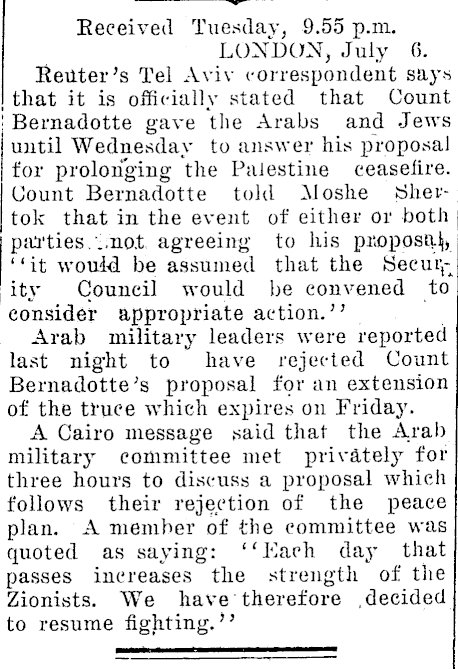 Received Tuesday, 9.55 p.m.
LONDON, July 6.

Reuter's Tel Aviv correspondent says that it is officially stated that Count Bernadotte gave the Arabs and Jews until Wednesday to answer his proposal for prolonging the Palestine ceasefire. Count Bernadotte told Moshe Shertok that in the event of either or both parties not agreeing to his proposal, "it would be assumed that the Security Council would be convened to consider appropriate action."

Arab military leaders were reported last night to have rejected Count Bernadotte's proposal for an extension of the truce which expires on Friday.

A Cairo message said that the Arab military committee met privately for three hours to discuss a proposal which follows their rejection of the peace plan. A member of the committee was quoted as saying: "Each day that passes increases the strength of the Zionists. We have therefore decided to resume fighting."